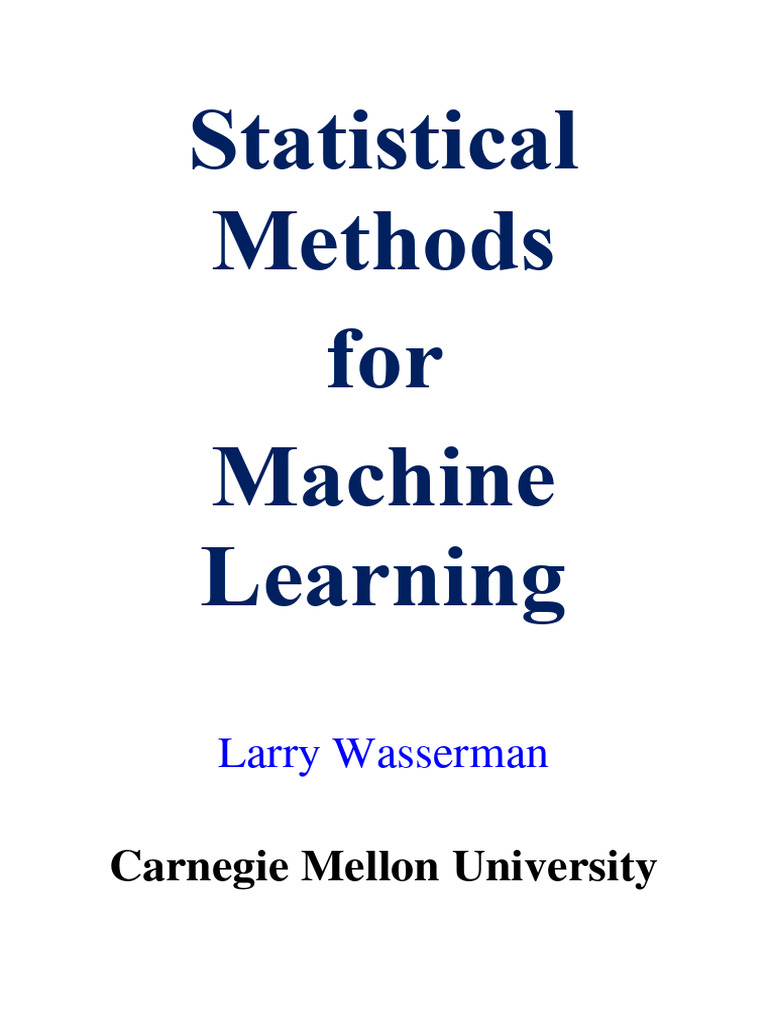 Statistical
Methods
for
Machine
Learning

Larry Wasserman

Carnegie Mellon University